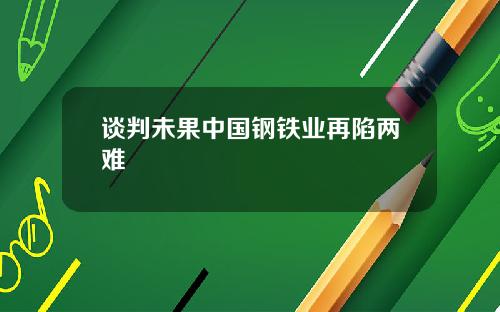 谈判未果中国钢铁业再陷两难